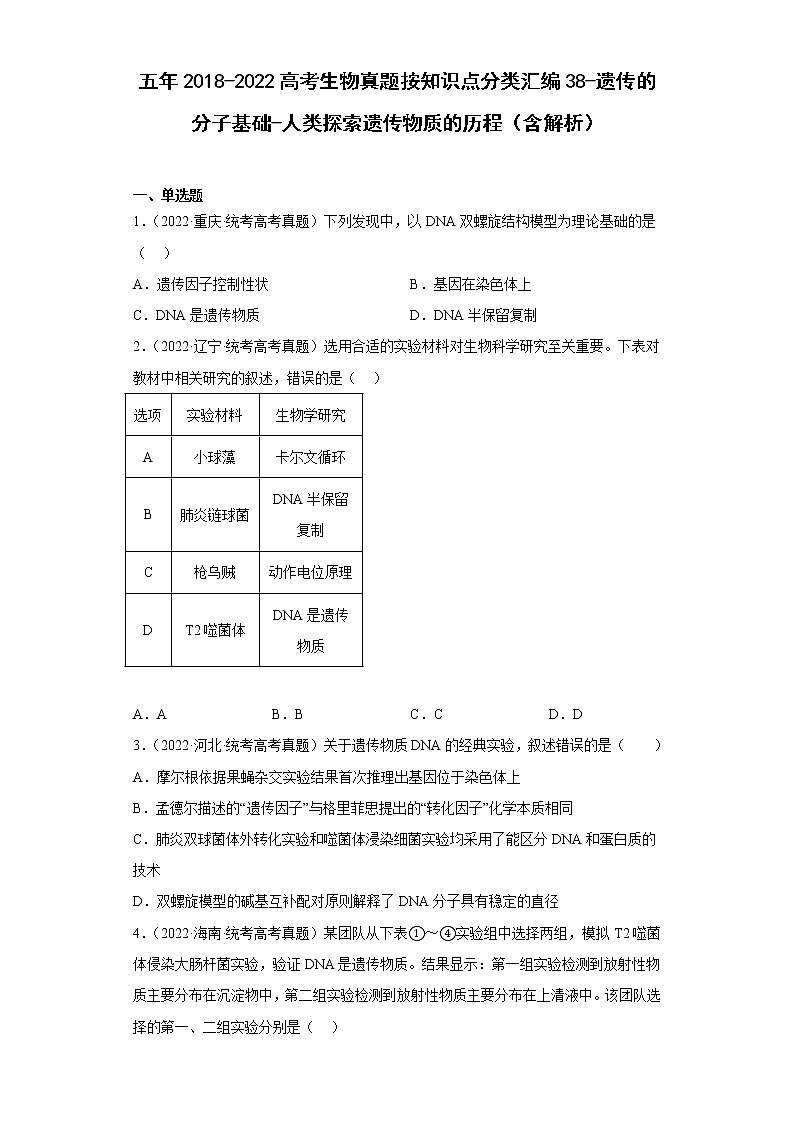 五年 2018-2022 高考生物真题按知识点分类汇编 38-遗传的分子基础-人类探索遗传物质的历程（含解析）

一、单选题

1．（2022·重庆·统考高考真题）下列发现中，以 DNA 双螺旋结构模型为理论基础的是（　）

A．遗传因子控制性状　　B．基因在染色体上

C．DNA 是遗传物质　　D．DNA 半保留复制

2．（2022·辽宁·统考高考真题）选用合适的实验材料对生物科学研究至关重要。下表对教材中相关研究的叙述，错误的是（　）

| 选项 | 实验材料 | 生物学研究 |
|---|---|---|
| A | 小球藻 | 卡尔文循环 |
| B | 肺炎链球菌 | DNA 半保留复制 |
| C | 枪乌贼 | 动作电位原理 |
| D | T2 噬菌体 | DNA 是遗传物质 |

A．A　　B．B　　C．C　　D．D

3．（2022·河北·统考高考真题）关于遗传物质 DNA 的经典实验，叙述错误的是（　）

A．摩尔根依据果蝇杂交实验结果首次推理出基因位于染色体上

B．孟德尔描述的“遗传因子”与格里菲思提出的“转化因子”化学本质相同

C．肺炎双球菌体外转化实验和噬菌体浸染细菌实验均采用了能区分 DNA 和蛋白质的技术

D．双螺旋模型的碱基互补配对原则解释了 DNA 分子具有稳定的直径

4．（2022·海南·统考高考真题）某团队从下表①～④实验组中选择两组，模拟 T2 噬菌体侵染大肠杆菌实验，验证 DNA 是遗传物质。结果显示：第一组实验检测到放射性物质主要分布在沉淀物中，第二组实验检测到放射性物质主要分布在上清液中。该团队选择的第一、二组实验分别是（　）